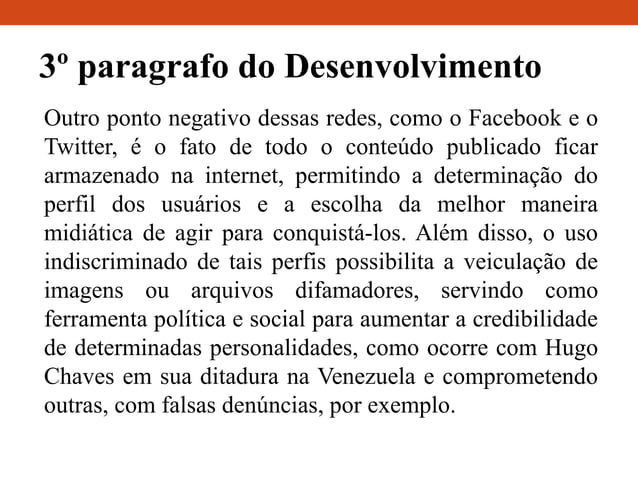 3º paragrafo do Desenvolvimento

Outro ponto negativo dessas redes, como o Facebook e o Twitter, é o fato de todo o conteúdo publicado ficar armazenado na internet, permitindo a determinação do perfil dos usuários e a escolha da melhor maneira midiática de agir para conquistá-los. Além disso, o uso indiscriminado de tais perfis possibilita a veiculação de imagens ou arquivos difamadores, servindo como ferramenta política e social para aumentar a credibilidade de determinadas personalidades, como ocorre com Hugo Chaves em sua ditadura na Venezuela e comprometendo outras, com falsas denúncias, por exemplo.